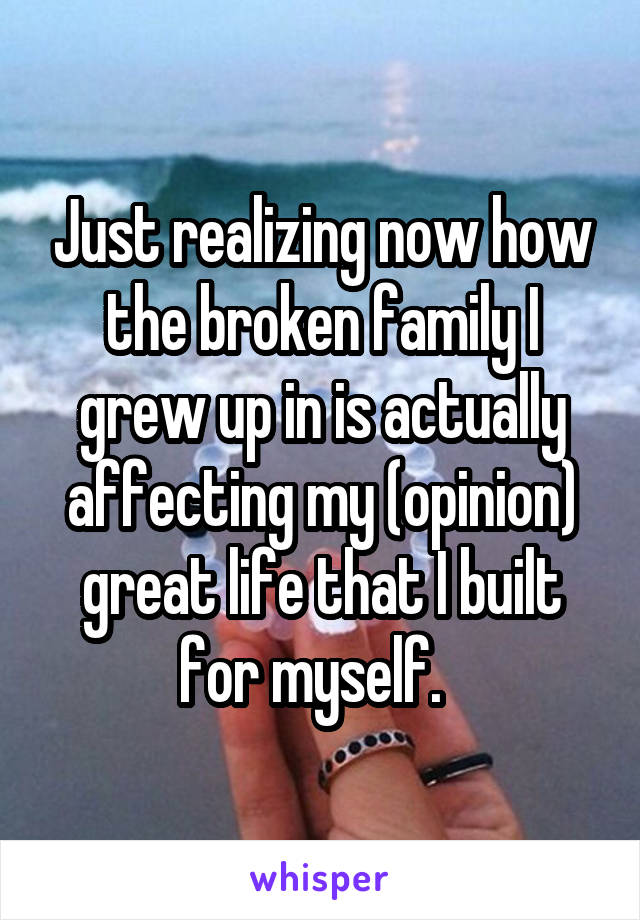 Just realizing now how the broken family I grew up in is actually affecting my (opinion) great life that I built for myself.

whisper